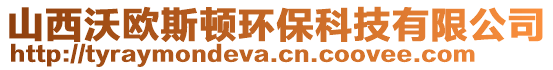 山西沃欧斯顿环保科技有限公司
http://tyraymondeva.cn.coovee.com